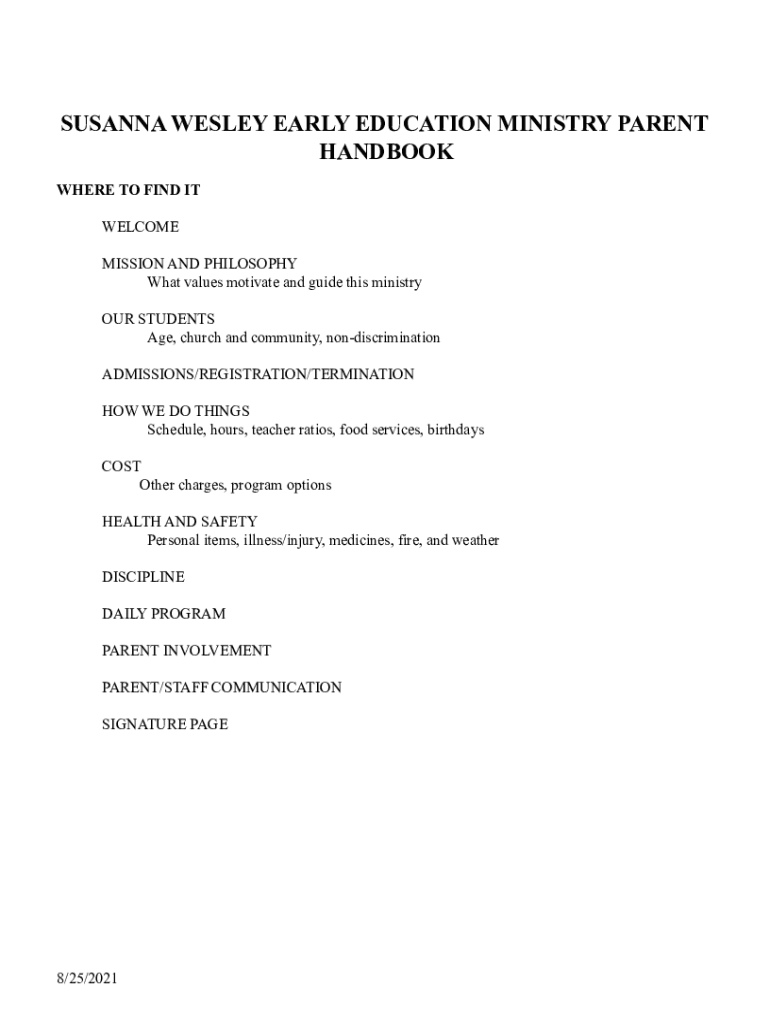 SUSANNA WESLEY EARLY EDUCATION MINISTRY PARENT HANDBOOK

WHERE TO FIND IT

WELCOME

MISSION AND PHILOSOPHY
What values motivate and guide this ministry

OUR STUDENTS
Age, church and community, non-discrimination

ADMISSIONS/REGISTRATION/TERMINATION

HOW WE DO THINGS
Schedule, hours, teacher ratios, food services, birthdays

COST
Other charges, program options

HEALTH AND SAFETY
Personal items, illness/injury, medicines, fire, and weather

DISCIPLINE

DAILY PROGRAM

PARENT INVOLVEMENT

PARENT/STAFF COMMUNICATION

SIGNATURE PAGE

8/25/2021